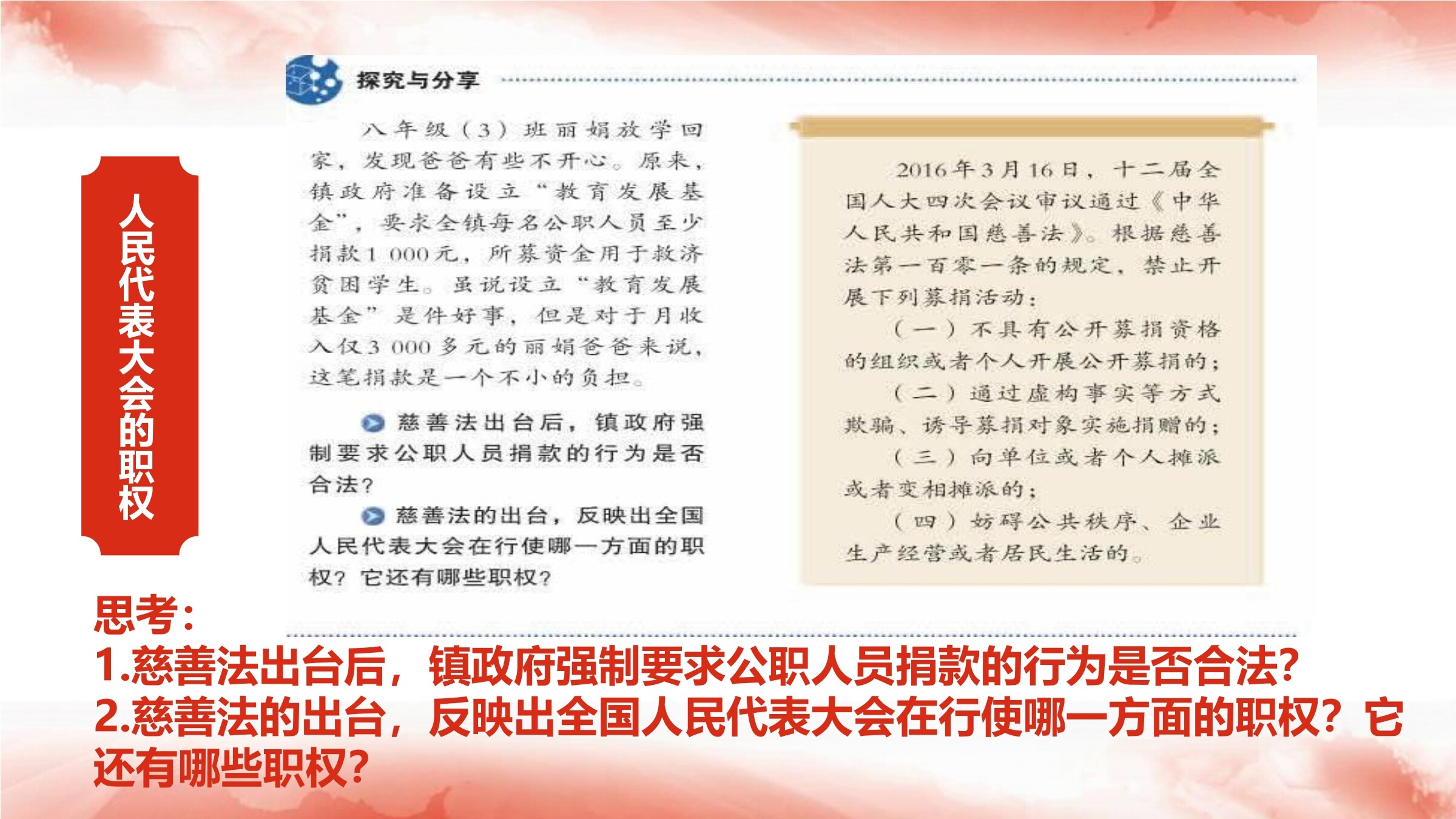 人民代表大会的职权

探究与分享

八年级（3）班丽娟放学回家，发现爸爸有些不开心。原来，镇政府准备设立“教育发展基金”，要求全镇每名公职人员至少捐款1 000元，所募资金用于救济贫困学生。虽说设立“教育发展基金”是件好事，但是对于月收入仅3 000多元的丽娟爸爸来说，这笔捐款是一个不小的负担。

慈善法出台后，镇政府强制要求公职人员捐款的行为是否合法？

慈善法的出台，反映出全国人民代表大会在行使哪一方面的职权？它还有哪些职权？

2016年3月16日，十二届全国人大四次会议审议通过《中华人民共和国慈善法》。根据慈善法第一百零一条的规定，禁止开展下列募捐活动：

（一）不具有公开募捐资格的组织或者个人开展公开募捐的；

（二）通过虚构事实等方式欺骗、诱导募捐对象实施捐赠的；

（三）向单位或者个人摊派或者变相摊派的；

（四）妨碍公共秩序、企业生产经营或者居民生活的。

思考：
1.慈善法出台后，镇政府强制要求公职人员捐款的行为是否合法？
2.慈善法的出台，反映出全国人民代表大会在行使哪一方面的职权？它还有哪些职权？